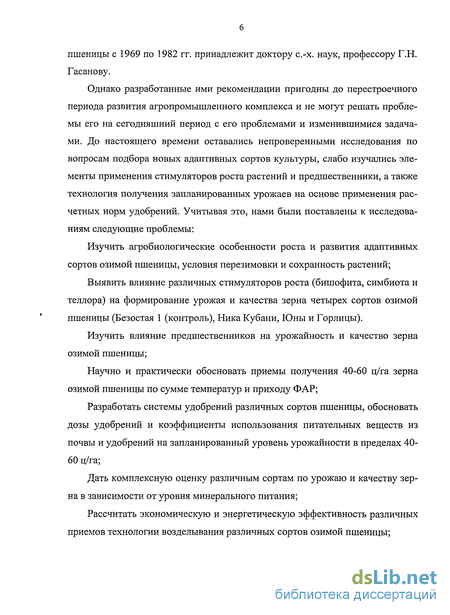 6

пшеницы с 1969 по 1982 гг. принадлежит доктору с.-х. наук, профессору Г.Н. Гасанову.

Однако разработанные ими рекомендации пригодны до перестроечного периода развития агропромышленного комплекса и не могут решать проблемы его на сегодняшний период с его проблемами и изменившимися задачами. До настоящего времени оставались непроверенными исследования по вопросам подбора новых адаптивных сортов культуры, слабо изучались элементы применения стимуляторов роста растений и предшественники, а также технология получения запланированных урожаев на основе применения расчетных норм удобрений. Учитывая это, нами были поставлены к исследованиям следующие проблемы:

Изучить агробиологические особенности роста и развития адаптивных сортов озимой пшеницы, условия перезимовки и сохранность растений;

Выявить влияние различных стимуляторов роста (бишофита, симбиота и теллора) на формирование урожая и качества зерна четырех сортов озимой пшеницы (Безостая 1 (контроль), Ника Кубани, Юны и Горлицы).

Изучить влияние предшественников на урожайность и качество зерна озимой пшеницы;

Научно и практически обосновать приемы получения 40-60 ц/га зерна озимой пшеницы по сумме температур и приходу ФАР;

Разработать системы удобрений различных сортов пшеницы, обосновать дозы удобрений и коэффициенты использования питательных веществ из почвы и удобрений на запланированный уровень урожайности в пределах 40-60 ц/га;

Дать комплексную оценку различным сортам по урожаю и качеству зерна в зависимости от уровня минерального питания;

Рассчитать экономическую и энергетическую эффективность различных приемов технологии возделывания различных сортов озимой пшеницы;

dsLib.net
библиотека диссертаций